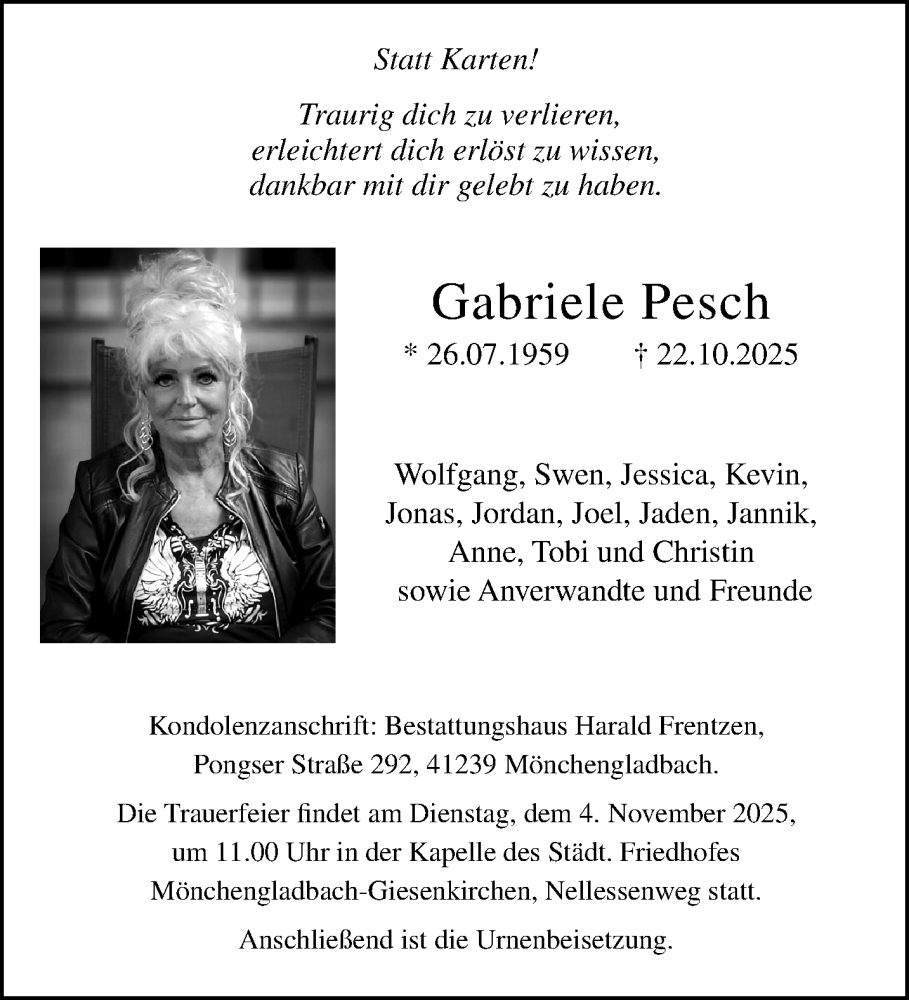 Statt Karten!

Traurig dich zu verlieren,
erleichtert dich erlöst zu wissen,
dankbar mit dir gelebt zu haben.

Gabriele Pesch

* 26.07.1959 † 22.10.2025

Wolfgang, Swen, Jessica, Kevin,
Jonas, Jordan, Joel, Jaden, Jannik,
Anne, Tobi und Christin
sowie Anverwandte und Freunde

Kondolenzanschrift: Bestattungshaus Harald Frentzen,
Pongser Straße 292, 41239 Mönchengladbach.

Die Trauerfeier findet am Dienstag, dem 4. November 2025, um 11.00 Uhr in der Kapelle des Städt. Friedhofes Mönchengladbach-Giesenkirchen, Nellessenweg statt.

Anschließend ist die Urnenbeisetzung.